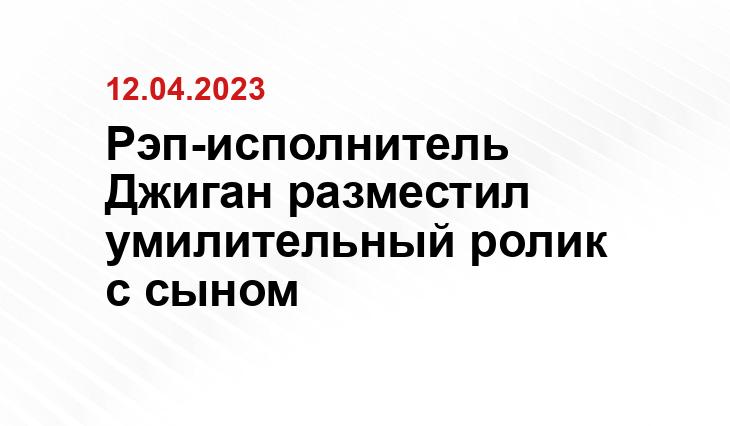 12.04.2023

Рэп-исполнитель Джиган разместил умилительный ролик с сыном